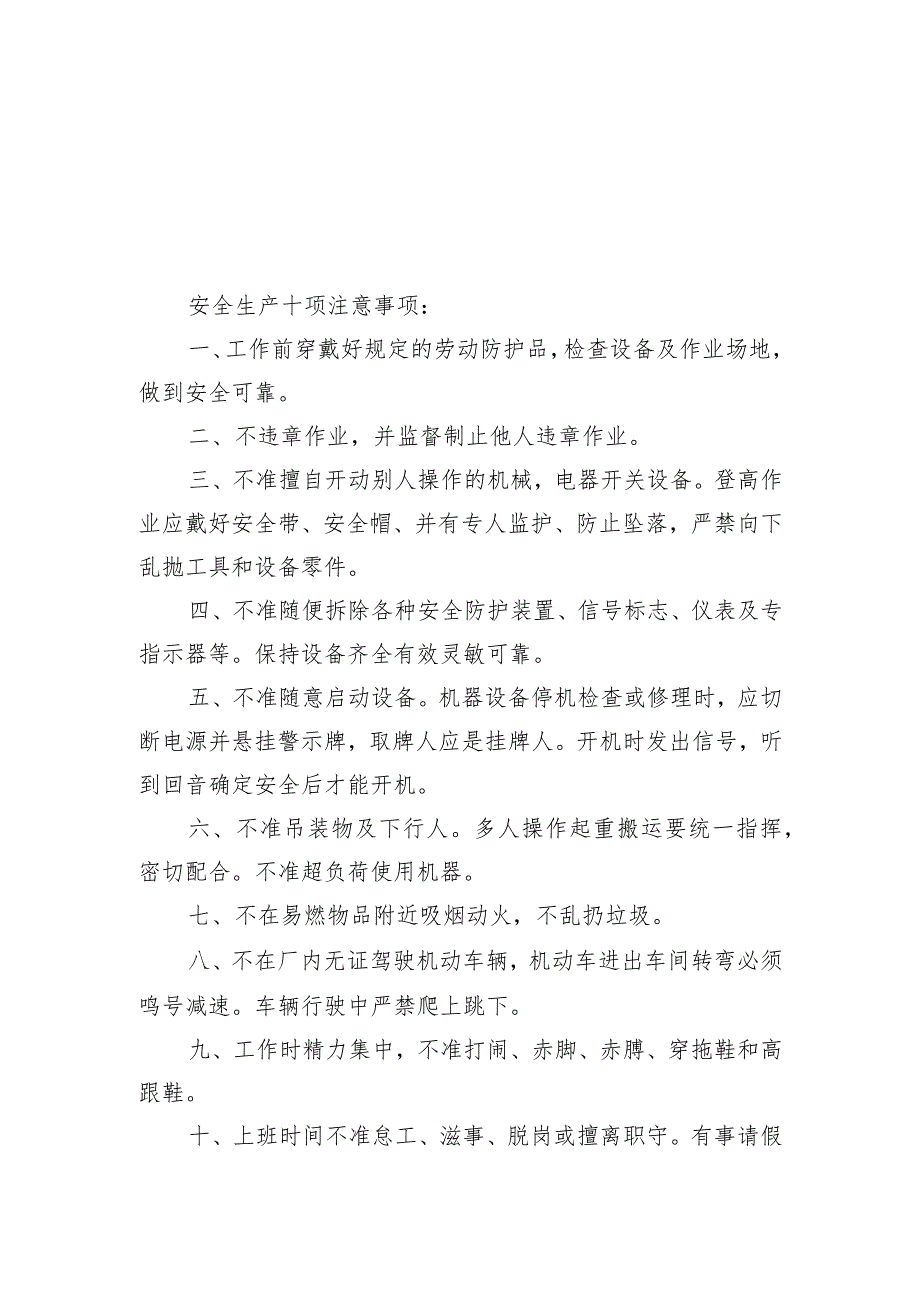 安全生产十项注意事项：

一、工作前穿戴好规定的劳动防护品，检查设备及作业场地，做到安全可靠。

二、不违章作业，并监督制止他人违章作业。

三、不准擅自开动别人操作的机械，电器开关设备。登高作业应戴好安全带、安全帽、并有专人监护、防止坠落，严禁向下乱抛工具和设备零件。

四、不准随便拆除各种安全防护装置、信号标志、仪表及专指示器等。保持设备齐全有效灵敏可靠。

五、不准随意启动设备。机器设备停机检查或修理时，应切断电源并悬挂警示牌，取牌人应是挂牌人。开机时发出信号，听到回音确定安全后才能开机。

六、不准吊装物及下行人。多人操作起重搬运要统一指挥，密切配合。不准超负荷使用机器。

七、不在易燃物品附近吸烟动火，不乱扔垃圾。

八、不在厂内无证驾驶机动车辆，机动车进出车间转弯必须鸣号减速。车辆行驶中严禁爬上跳下。

九、工作时精力集中，不准打闹、赤脚、赤膊、穿拖鞋和高跟鞋。

十、上班时间不准怠工、滋事、脱岗或擅离职守。有事请假